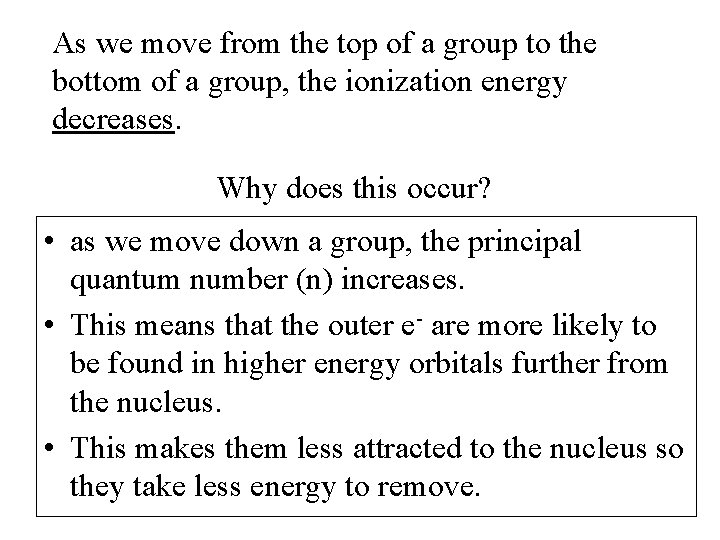 As we move from the top of a group to the bottom of a group, the ionization energy decreases.

Why does this occur?

• as we move down a group, the principal quantum number (n) increases.
• This means that the outer $e^-$ are more likely to be found in higher energy orbitals further from the nucleus.
• This makes them less attracted to the nucleus so they take less energy to remove.